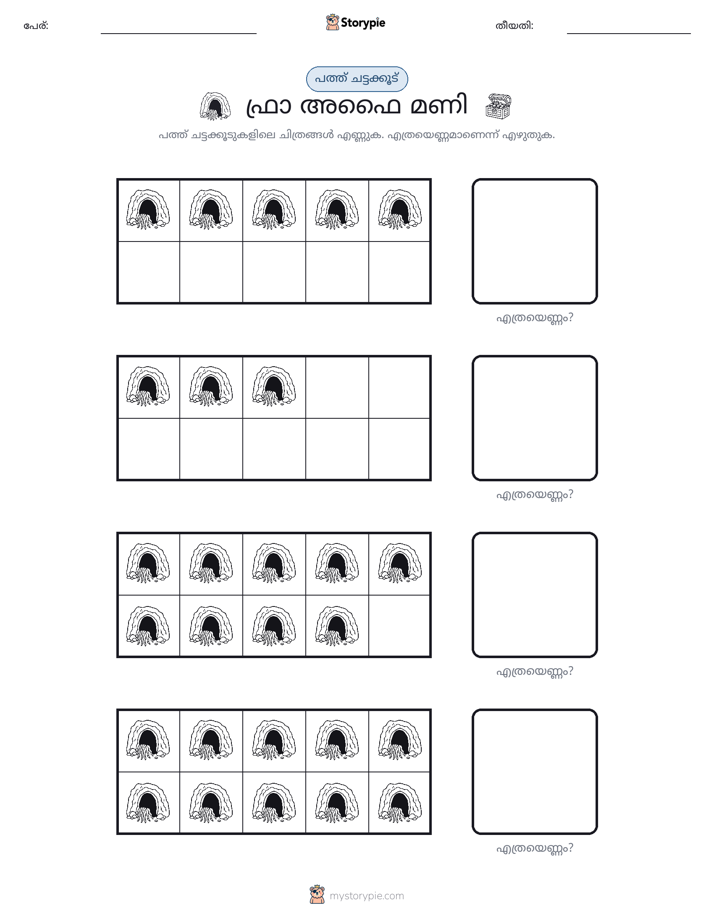 പേര്: ____ Storypie തീയതി: ____

പത്ത് ചട്ടക്കൂട്

ഫ്രാ അഫൈ മണി

പത്ത് ചട്ടക്കൂടുകളിലെ ചിത്രങ്ങൾ എണ്ണുക. എത്രയെണ്ണമാണെന്ന് എഴുതുക.

എത്രയെണ്ണം?

എത്രയെണ്ണം?

എത്രയെണ്ണം?

എത്രയെണ്ണം?

mystorypie.com